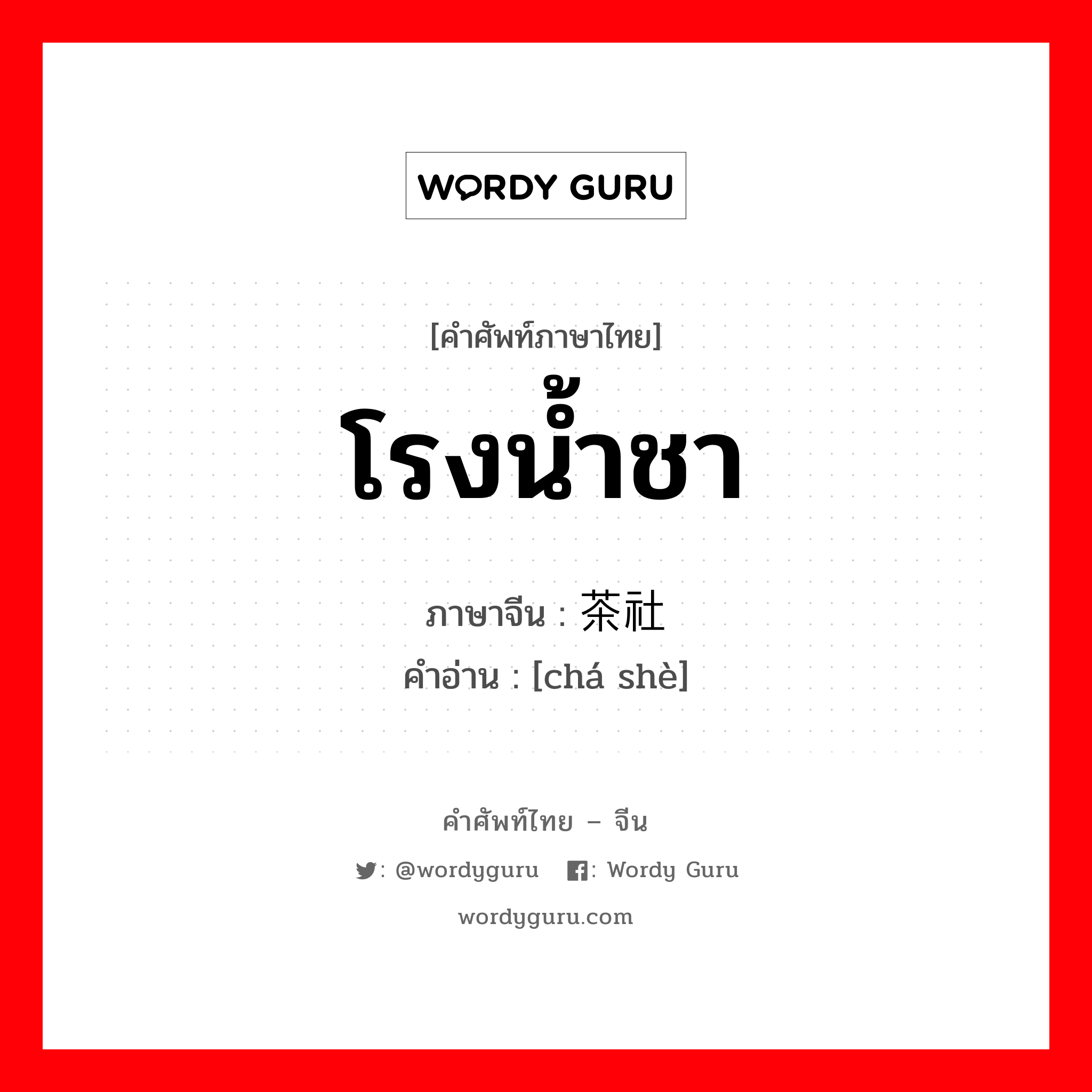 WORDY GURU

[คำศัพท์ภาษาไทย]
โรงน้ำชา

ภาษาจีน : 茶社
คำอ่าน : [chá shè]

คำศัพท์ไทย – จีน
: @wordyguru : Wordy Guru
wordyguru.com